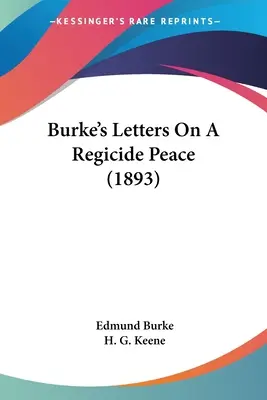 —KESSINGER'S RARE REPRINTS—

Burke's Letters On A Regicide Peace (1893)

Edmund Burke
H. G. Keene